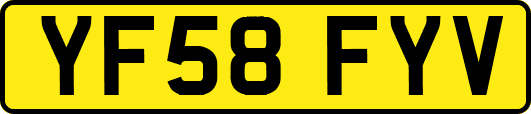 YF58 FYV